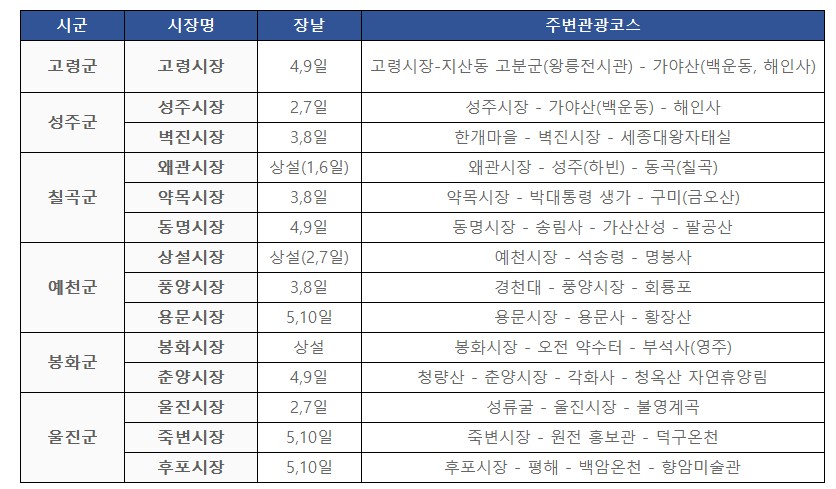 | 시군 | 시장명 | 장날 | 주변관광코스 |
|---|---|---|---|
| 고령군 | 고령시장 | 4,9일 | 고령시장-지산동 고분군(왕릉전시관) - 가야산(백운동, 해인사) |
| 성주군 | 성주시장 | 2,7일 | 성주시장 - 가야산(백운동) - 해인사 |
|  | 벽진시장 | 3,8일 | 한개마을 - 벽진시장 - 세종대왕자태실 |
| 칠곡군 | 왜관시장 | 상설(1,6일) | 왜관시장 - 성주(하빈) - 동곡(칠곡) |
|  | 약목시장 | 3,8일 | 약목시장 - 박대통령 생가 - 구미(금오산) |
|  | 동명시장 | 4,9일 | 동명시장 - 송림사 - 가산산성 - 팔공산 |
| 예천군 | 상설시장 | 상설(2,7일) | 예천시장 - 석송령 - 명봉사 |
|  | 풍양시장 | 3,8일 | 경천대 - 풍양시장 - 회룡포 |
|  | 용문시장 | 5,10일 | 용문시장 - 용문사 - 황장산 |
| 봉화군 | 봉화시장 | 상설 | 봉화시장 - 오전 약수터 - 부석사(영주) |
|  | 춘양시장 | 4,9일 | 청량산 - 춘양시장 - 각화사 - 청옥산 자연휴양림 |
| 울진군 | 울진시장 | 2,7일 | 성류굴 - 울진시장 - 불영계곡 |
|  | 죽변시장 | 5,10일 | 죽변시장 - 원전 홍보관 - 덕구온천 |
|  | 후포시장 | 5,10일 | 후포시장 - 평해 - 백암온천 - 향암미술관 |